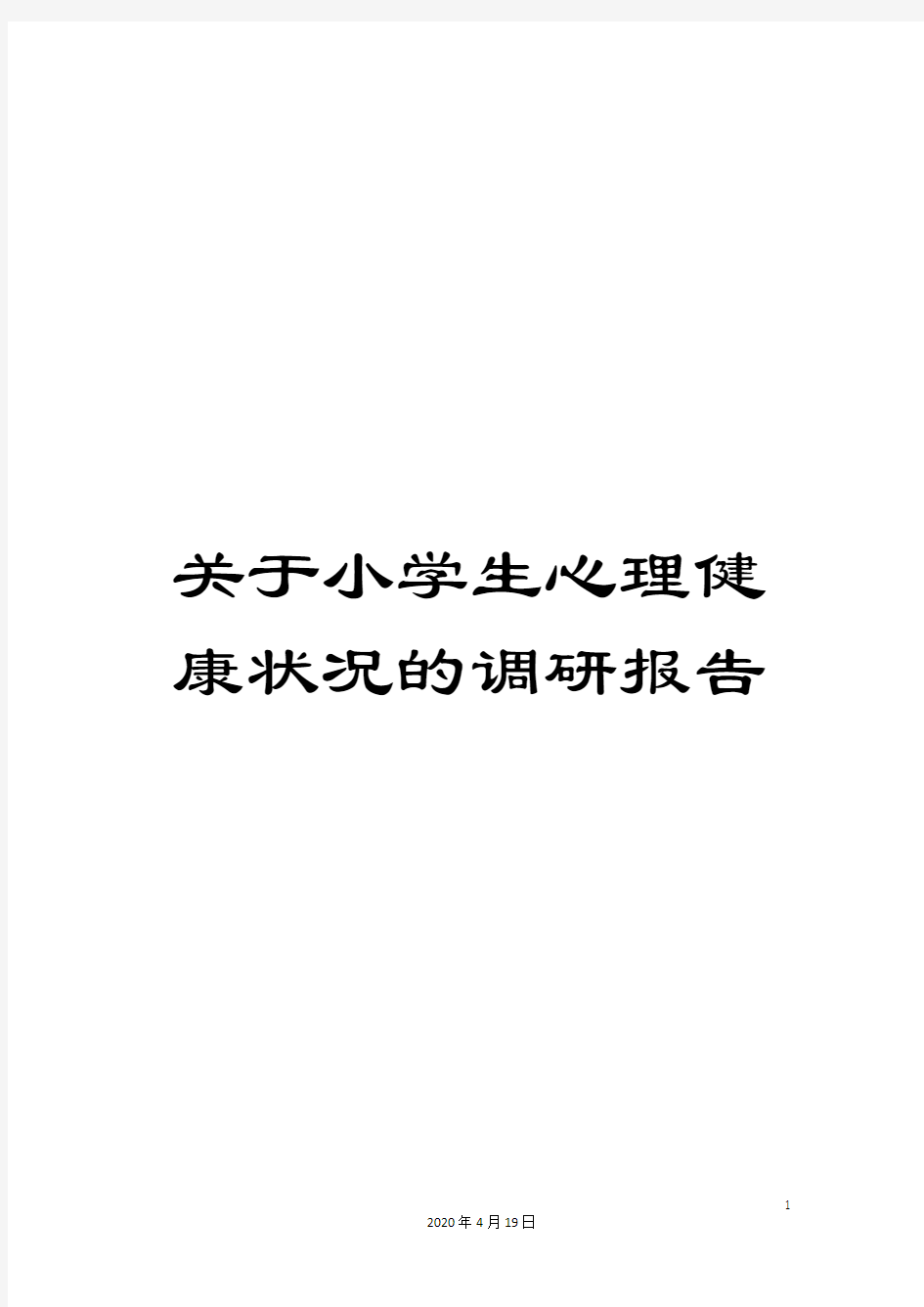 关于小学生心理健康状况的调研报告

1

2020年4月19日